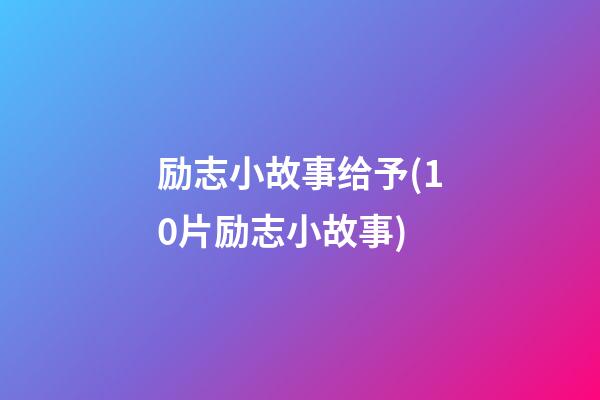 励志小故事给予(10片励志小故事)